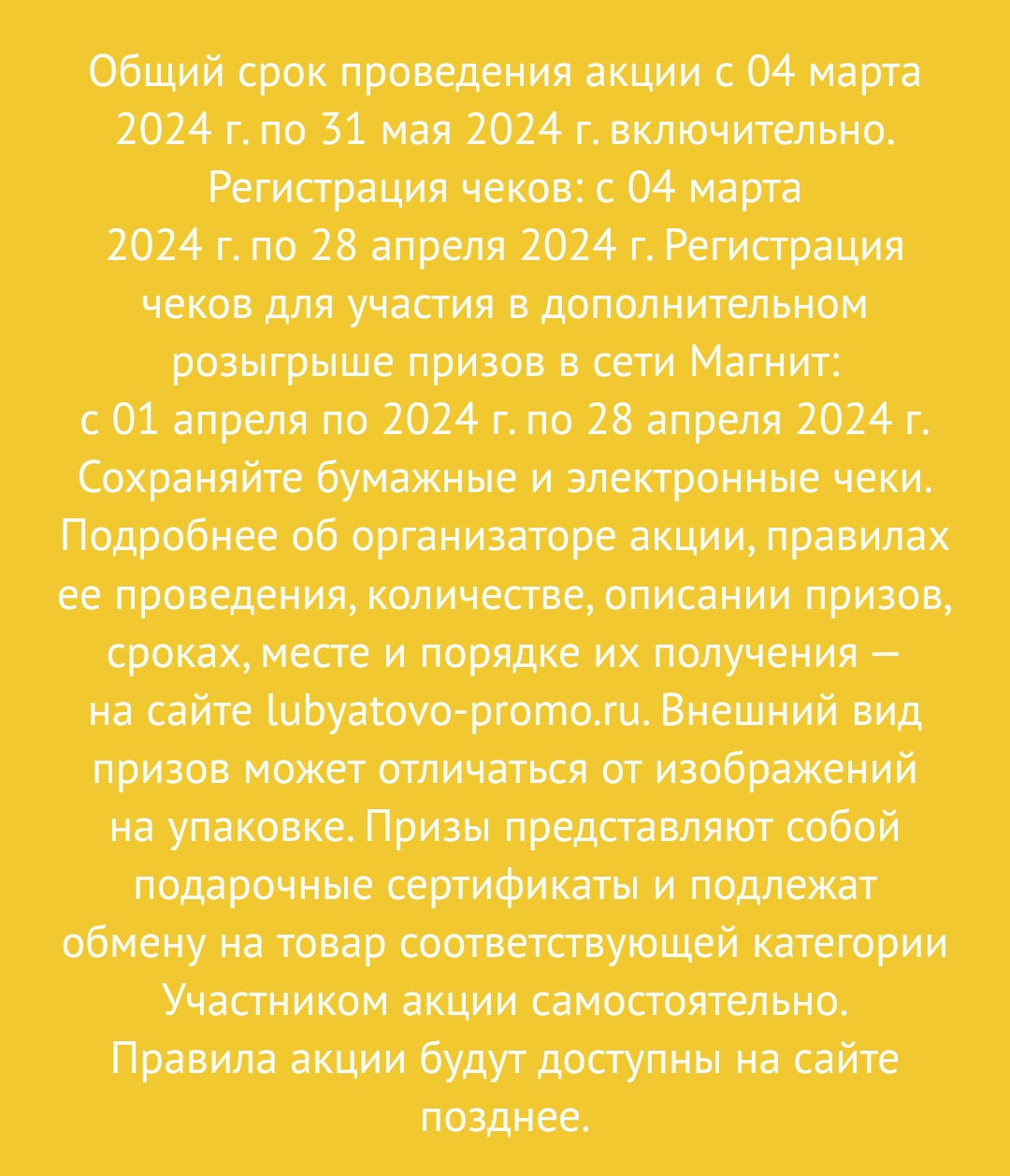 Общий срок проведения акции с 04 марта 2024 г. по 31 мая 2024 г. включительно. Регистрация чеков: с 04 марта 2024 г. по 28 апреля 2024 г. Регистрация чеков для участия в дополнительном розыгрыше призов в сети Магнит: с 01 апреля по 2024 г. по 28 апреля 2024 г. Сохраняйте бумажные и электронные чеки. Подробнее об организаторе акции, правилах ее проведения, количестве, описании призов, сроках, месте и порядке их получения — на сайте lubyatovo-promo.ru. Внешний вид призов может отличаться от изображений на упаковке. Призы представляют собой подарочные сертификаты и подлежат обмену на товар соответствующей категории Участником акции самостоятельно. Правила акции будут доступны на сайте позднее.